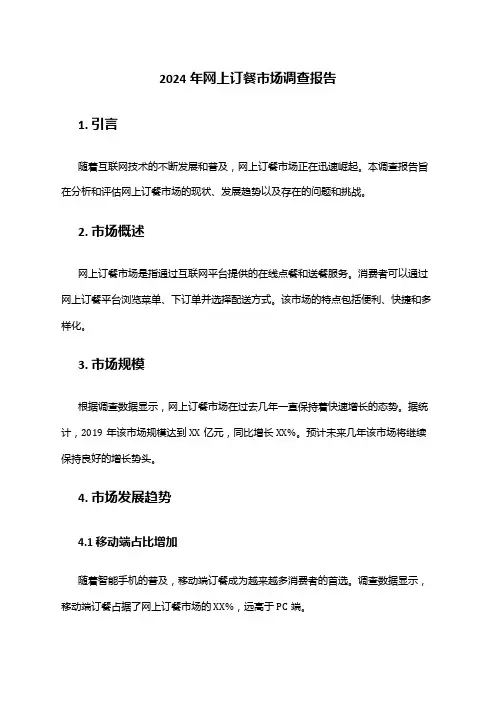 2024 年网上订餐市场调查报告

1. 引言

随着互联网技术的不断发展和普及，网上订餐市场正在迅速崛起。本调查报告旨在分析和评估网上订餐市场的现状、发展趋势以及存在的问题和挑战。

2. 市场概述

网上订餐市场是指通过互联网平台提供的在线点餐和送餐服务。消费者可以通过网上订餐平台浏览菜单、下订单并选择配送方式。该市场的特点包括便利、快捷和多样化。

3. 市场规模

根据调查数据显示，网上订餐市场在过去几年一直保持着快速增长的态势。据统计，2019 年该市场规模达到 XX 亿元，同比增长 XX%。预计未来几年该市场将继续保持良好的增长势头。

4. 市场发展趋势

4.1 移动端占比增加

随着智能手机的普及，移动端订餐成为越来越多消费者的首选。调查数据显示，移动端订餐占据了网上订餐市场的 XX%，远高于 PC 端。